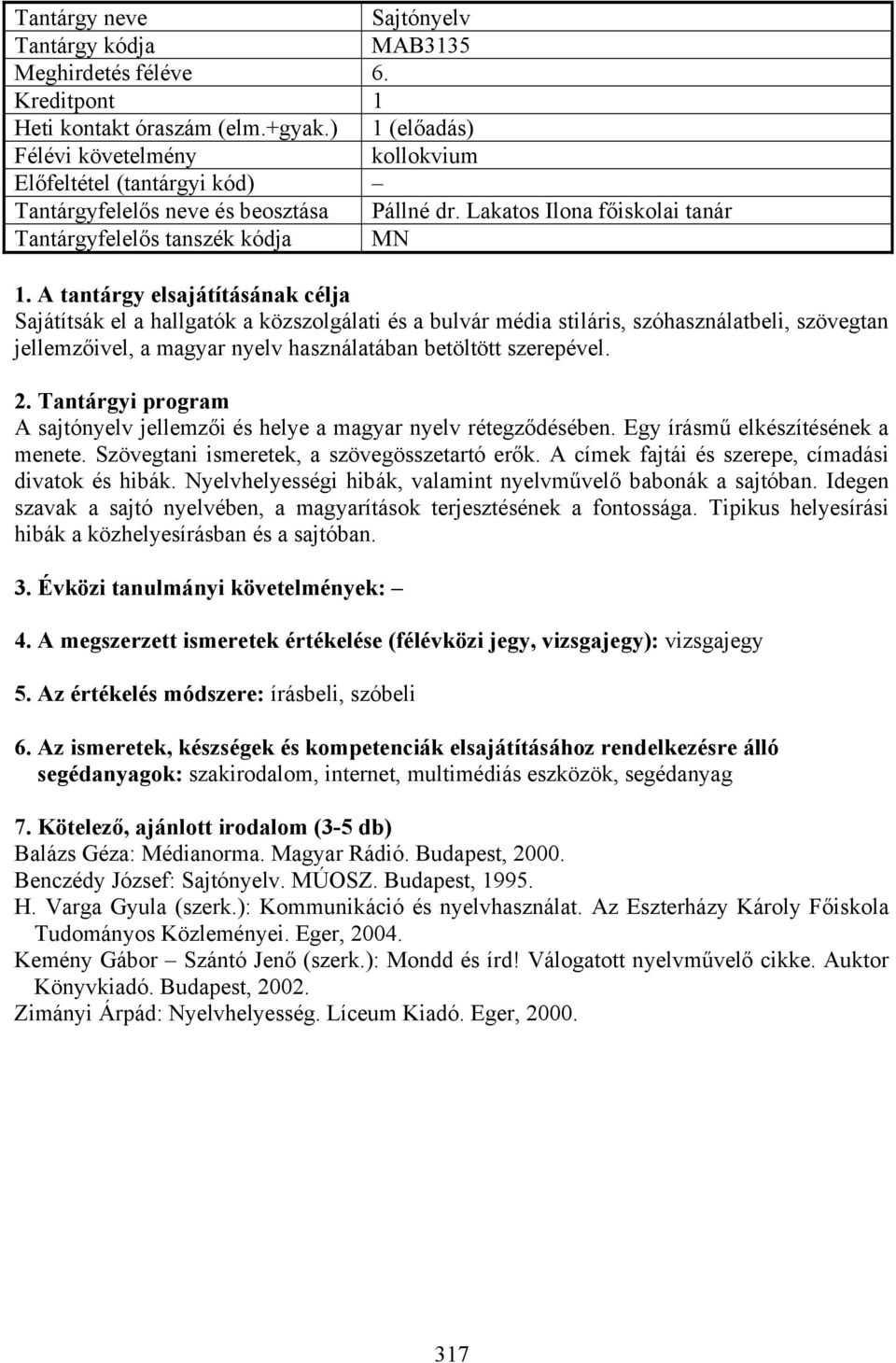 | Tantárgy neve | Sajtónyelv |
|---|---|
| Tantárgy kódja | MAB3135 |
| Meghirdetés féléve | 6. |
| Kreditpont | 1 |
| Heti kontakt óraszám (elm.+gyak.) | 1 (előadás) |
| Félévi követelmény | kollokvium |
| Előfeltétel (tantárgyi kód) | – |
| Tantárgyfelelős neve és beosztása | Pállné dr. Lakatos Ilona főiskolai tanár |
| Tantárgyfelelős tanszék kódja | MN |

1. A tantárgy elsajátításának célja
Sajátítsák el a hallgatók a közszolgálati és a bulvár média stiláris, szóhasználatbeli, szövegtan jellemzőivel, a magyar nyelv használatában betöltött szerepével.

2. Tantárgyi program
A sajtónyelv jellemzői és helye a magyar nyelv rétegződésében. Egy írásmű elkészítésének a menete. Szövegtani ismeretek, a szövegösszetartó erők. A címek fajtái és szerepe, címadási divatok és hibák. Nyelvhelyességi hibák, valamint nyelvművelő babonák a sajtóban. Idegen szavak a sajtó nyelvében, a magyarítások terjesztésének a fontossága. Tipikus helyesírási hibák a közhelyesírásban és a sajtóban.

3. Évközi tanulmányi követelmények: –

4. A megszerzett ismeretek értékelése (félévközi jegy, vizsgajegy): vizsgajegy

5. Az értékelés módszere: írásbeli, szóbeli

6. Az ismeretek, készségek és kompetenciák elsajátításához rendelkezésre álló segédanyagok: szakirodalom, internet, multimédiás eszközök, segédanyag

7. Kötelező, ajánlott irodalom (3-5 db)
Balázs Géza: Médianorma. Magyar Rádió. Budapest, 2000.
Benczédy József: Sajtónyelv. MÚOSZ. Budapest, 1995.
H. Varga Gyula (szerk.): Kommunikáció és nyelvhasználat. Az Eszterházy Károly Főiskola Tudományos Közleményei. Eger, 2004.
Kemény Gábor – Szántó Jenő (szerk.): Mondd és írd! Válogatott nyelvművelő cikke. Auktor Könyvkiadó. Budapest, 2002.
Zimányi Árpád: Nyelvhelyesség. Líceum Kiadó. Eger, 2000.

317